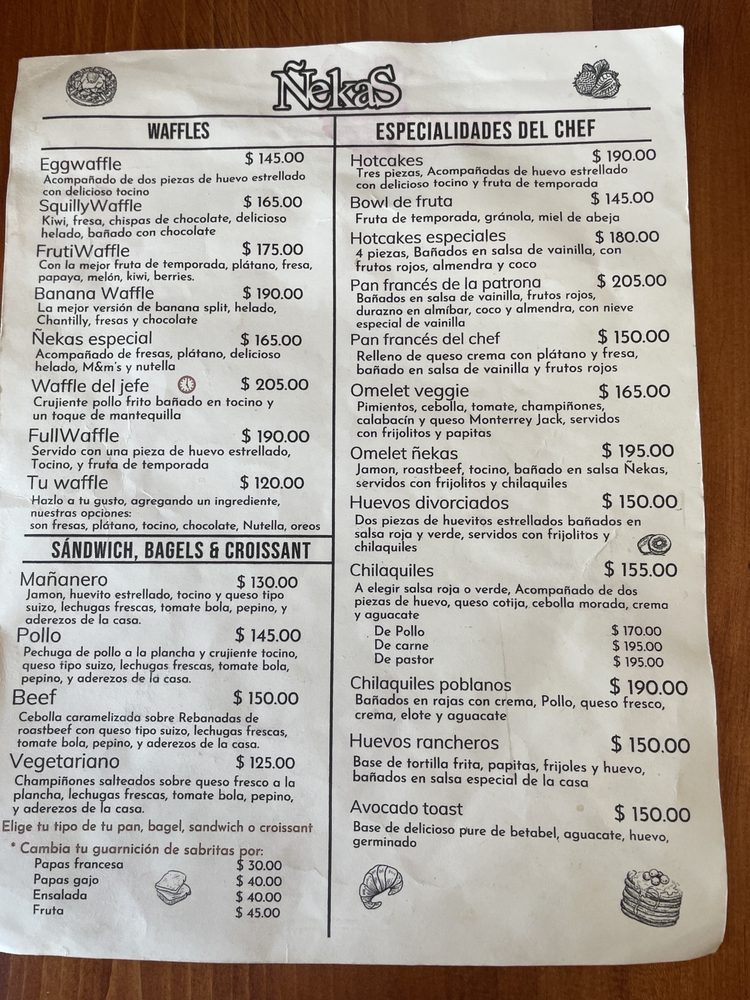 ÑekaS

WAFFLES

Eggwaffle $ 145.00
Acompañado de dos piezas de huevo estrellado con delicioso tocino

SquillyWaffle $ 165.00
Kiwi, fresa, chispas de chocolate, delicioso helado, bañado con chocolate

FrutiWaffle $ 175.00
Con la mejor fruta de temporada, plátano, fresa, papaya, melón, kiwi, berries.

Banana Waffle $ 190.00
La mejor versión de banana split, helado, Chantilly, fresas y chocolate

Ñekas especial $ 165.00
Acompañado de fresas, plátano, delicioso helado, M&m's y nutella

Waffle del jefe $ 205.00
Crujiente pollo frito bañado en tocino y un toque de mantequilla

FullWaffle $ 190.00
Servido con una pieza de huevo estrellado, Tocino, y fruta de temporada

Tu waffle $ 120.00
Hazlo a tu gusto, agregando un ingrediente, nuestras opciones:
son fresas, plátano, tocino, chocolate, Nutella, oreos

SÁNDWICH, BAGELS & CROISSANT

Mañanero $ 130.00
Jamon, huevito estrellado, tocino y queso tipo suizo, lechugas frescas, tomate bola, pepino, y aderezos de la casa.

Pollo $ 145.00
Pechuga de pollo a la plancha y crujiente tocino, queso tipo suizo, lechugas frescas, tomate bola, pepino, y aderezos de la casa.

Beef $ 150.00
Cebolla caramelizada sobre Rebanadas de roastbeef con queso tipo suizo, lechugas frescas, tomate bola, pepino, y aderezos de la casa.

Vegetariano $ 125.00
Champiñones salteados sobre queso fresco a la plancha, lechugas frescas, tomate bola, pepino, y aderezos de la casa.

Elige tu tipo de tu pan, bagel, sandwich o croissant

* Cambia tu guarnición de sabritas por:
Papas francesa $ 30.00
Papas gajo $ 40.00
Ensalada $ 40.00
Fruta $ 45.00

ESPECIALIDADES DEL CHEF

Hotcakes $ 190.00
Tres piezas, Acompañadas de huevo estrellado con delicioso tocino y fruta de temporada

Bowl de fruta $ 145.00
Fruta de temporada, gránola, miel de abeja

Hotcakes especiales $ 180.00
4 piezas, Bañados en salsa de vainilla, con frutos rojos, almendra y coco

Pan francés de la patrona $ 205.00
Bañados en salsa de vainilla, frutos rojos, durazno en almíbar, coco y almendra, con nieve especial de vainilla

Pan francés del chef $ 150.00
Relleno de queso crema con plátano y fresa, bañado en salsa de vainilla y frutos rojos

Omelet veggie $ 165.00
Pimientos, cebolla, tomate, champiñones, calabacín y queso Monterrey Jack, servidos con frijolitos y papitas

Omelet ñekas $ 195.00
Jamon, roastbeef, tocino, bañado en salsa Ñekas, servidos con frijolitos y chilaquiles

Huevos divorciados $ 150.00
Dos piezas de huevitos estrellados bañados en salsa roja y verde, servidos con frijolitos y chilaquiles

Chilaquiles $ 155.00
A elegir salsa roja o verde, Acompañado de dos piezas de huevo, queso cotija, cebolla morada, crema y aguacate
De Pollo $ 170.00
De carne $ 195.00
De pastor $ 195.00

Chilaquiles poblanos $ 190.00
Bañados en rajas con crema, Pollo, queso fresco, crema, elote y aguacate

Huevos rancheros $ 150.00
Base de tortilla frita, papitas, frijoles y huevo, bañados en salsa especial de la casa

Avocado toast $ 150.00
Base de delicioso pure de betabel, aguacate, huevo, germinado